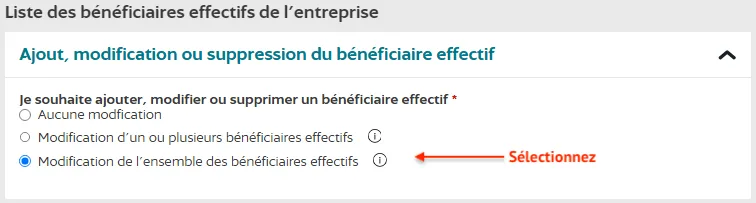 Liste des bénéficiaires effectifs de l'entreprise

Ajout, modification ou suppression du bénéficiaire effectif

Je souhaite ajouter, modifier ou supprimer un bénéficiaire effectif *
Aucune modfication
Modification d'un ou plusieurs bénéficiaires effectifs
Modification de l'ensemble des bénéficiaires effectifs

Sélectionnez